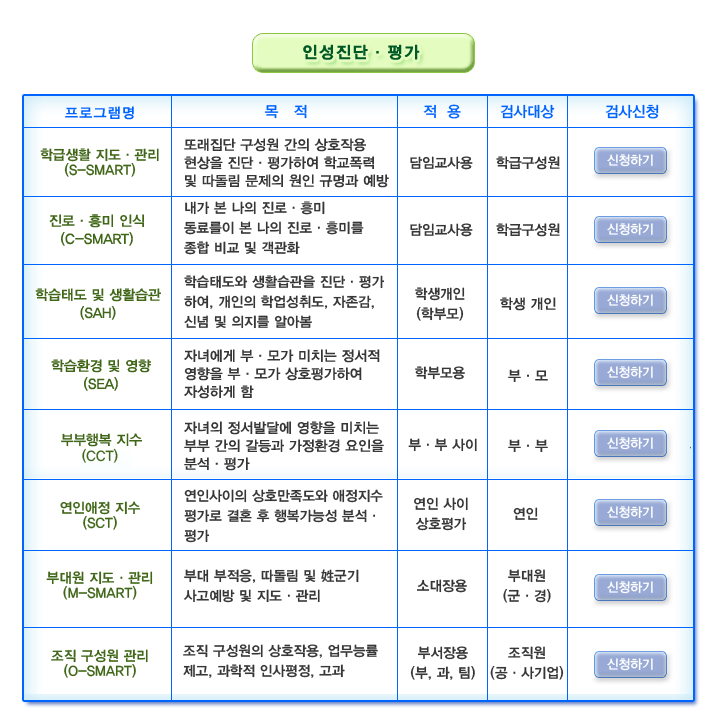 인성진단 · 평가

| 프로그램명 | 목 적 | 적 용 | 검사대상 | 검사신청 |
|---|---|---|---|---|
| 학급생활 지도 · 관리 (S-SMART) | 또래집단 구성원 간의 상호작용 현상을 진단 · 평가하여 학교폭력 및 따돌림 문제의 원인 규명과 예방 | 담임교사용 | 학급구성원 | 신청하기 |
| 진로 · 흥미 인식 (C-SMART) | 내가 본 나의 진로 · 흥미 동료들이 본 나의 진로 · 흥미를 종합 비교 및 객관화 | 담임교사용 | 학급구성원 | 신청하기 |
| 학습태도 및 생활습관 (SAH) | 학습태도와 생활습관을 진단 · 평가하여, 개인의 학업성취도, 자존감, 신념 및 의지를 알아봄 | 학생개인 (학부모) | 학생 개인 | 신청하기 |
| 학습환경 및 영향 (SEA) | 자녀에게 부 · 모가 미치는 정서적 영향을 부 · 모가 상호평가하여 자성하게 함 | 학부모용 | 부 · 모 | 신청하기 |
| 부부행복 지수 (CCT) | 자녀의 정서발달에 영향을 미치는 부부 간의 갈등과 가정환경 요인을 분석 · 평가 | 부 · 부 사이 | 부 · 부 | 신청하기 |
| 연인애정 지수 (SCT) | 연인사이의 상호만족도와 애정지수 평가로 결혼 후 행복가능성 분석 · 평가 | 연인 사이 상호평가 | 연인 | 신청하기 |
| 부대원 지도 · 관리 (M-SMART) | 부대 부적응, 따돌림 및 姓군기 사고예방 및 지도 · 관리 | 소대장용 | 부대원 (군 · 경) | 신청하기 |
| 조직 구성원 관리 (O-SMART) | 조직 구성원의 상호작용, 업무능률 제고, 과학적 인사평정, 고과 | 부서장용 (부, 과, 팀) | 조직원 (공 · 사기업) | 신청하기 |